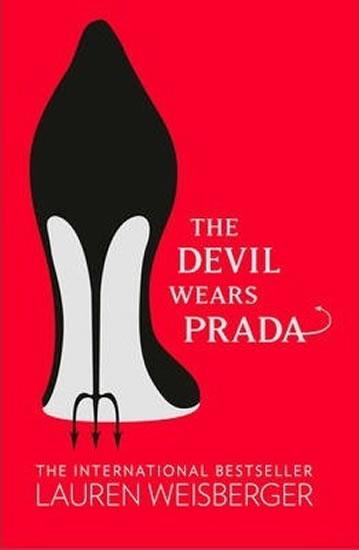 THE DEVIL WEARS PRADA

THE INTERNATIONAL BESTSELLER
LAUREN WEISBERGER